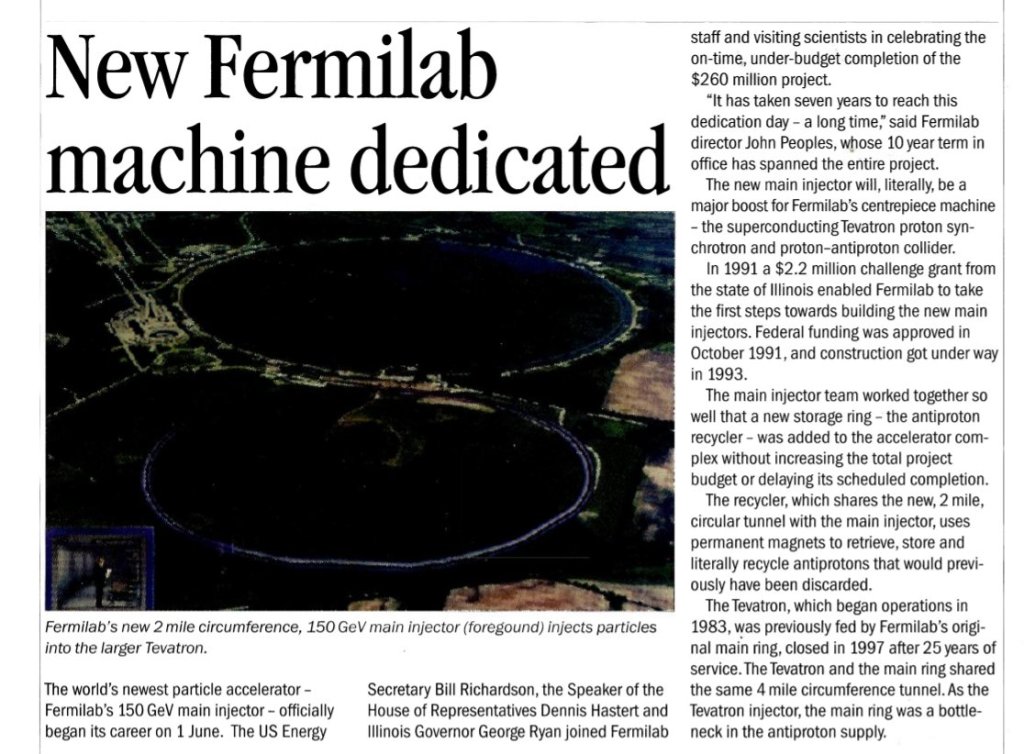 New Fermilab machine dedicated

Fermilab's new 2 mile circumference, 150 GeV main injector (foregound) injects particles into the larger Tevatron.

The world's newest particle accelerator - Fermilab's 150 GeV main injector - officially began its career on 1 June. The US Energy Secretary Bill Richardson, the Speaker of the House of Representatives Dennis Hastert and Illinois Governor George Ryan joined Fermilab staff and visiting scientists in celebrating the on-time, under-budget completion of the $260 million project.

"It has taken seven years to reach this dedication day - a long time," said Fermilab director John Peoples, whose 10 year term in office has spanned the entire project.

The new main injector will, literally, be a major boost for Fermilab's centrepiece machine - the superconducting Tevatron proton synchrotron and proton-antiproton collider.

In 1991 a $2.2 million challenge grant from the state of Illinois enabled Fermilab to take the first steps towards building the new main injectors. Federal funding was approved in October 1991, and construction got under way in 1993.

The main injector team worked together so well that a new storage ring - the antiproton recycler - was added to the accelerator complex without increasing the total project budget or delaying its scheduled completion.

The recycler, which shares the new, 2 mile, circular tunnel with the main injector, uses permanent magnets to retrieve, store and literally recycle antiprotons that would previously have been discarded.

The Tevatron, which began operations in 1983, was previously fed by Fermilab's original main ring, closed in 1997 after 25 years of service. The Tevatron and the main ring shared the same 4 mile circumference tunnel. As the Tevatron injector, the main ring was a bottleneck in the antiproton supply.